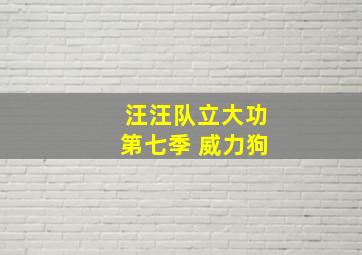 汪汪队立大功
第七季 威力狗